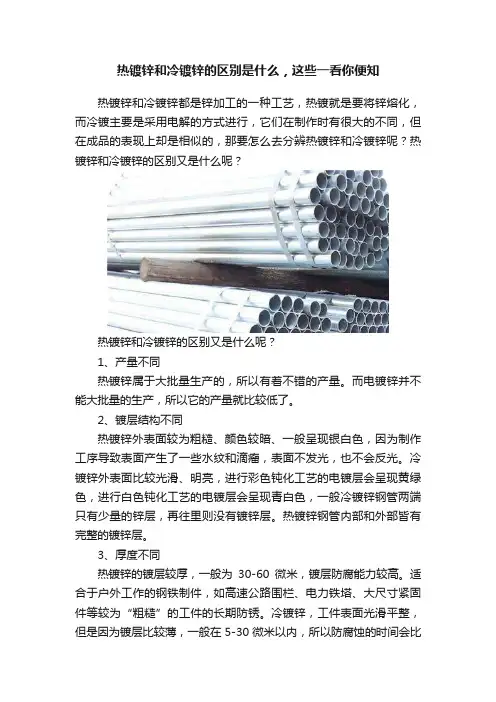 热镀锌和冷镀锌的区别是什么，这些一看你便知

热镀锌和冷镀锌都是锌加工的一种工艺，热镀就是要将锌熔化，而冷镀主要是采用电解的方式进行，它们在制作时有很大的不同，但在成品的表现上却是相似的，那要怎么去分辨热镀锌和冷镀锌呢？热镀锌和冷镀锌的区别又是什么呢？

热镀锌和冷镀锌的区别又是什么呢？

1、产量不同

热镀锌属于大批量生产的，所以有着不错的产量。而电镀锌并不能大批量的生产，所以它的产量就比较低了。

2、镀层结构不同

热镀锌外表面较为粗糙、颜色较暗、一般呈现银白色，因为制作工序导致表面产生了一些水纹和滴瘤，表面不发光，也不会反光。冷镀锌外表面比较光滑、明亮，进行彩色钝化工艺的电镀层会呈现黄绿色，进行白色钝化工艺的电镀层会呈现青白色，一般冷镀锌钢管两端只有少量的锌层，再往里则没有镀锌层。热镀锌钢管内部和外部皆有完整的镀锌层。

3、厚度不同

热镀锌的镀层较厚，一般为 30-60 微米，镀层防腐能力较高。适合于户外工作的钢铁制件，如高速公路围栏、电力铁塔、大尺寸紧固件等较为“粗糙”的工件的长期防锈。冷镀锌，工件表面光滑平整，但是因为镀层比较薄，一般在 5-30 微米以内，所以防腐蚀的时间会比